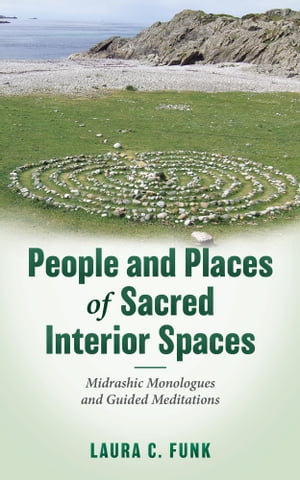 People and Places of Sacred Interior Spaces

Midrashic Monologues and Guided Meditations

LAURA C. FUNK